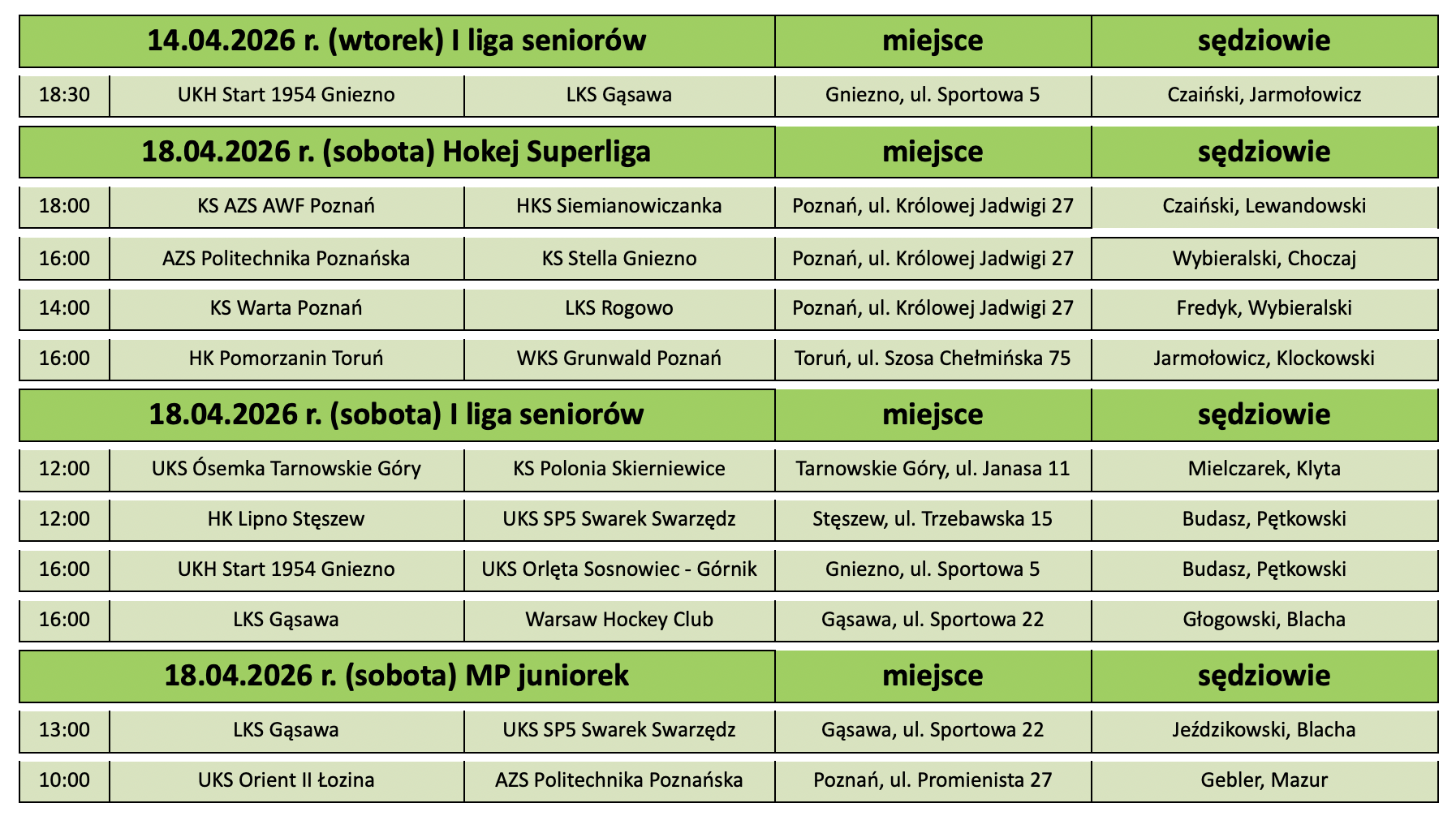 | 14.04.2026 r. (wtorek) I liga seniorów | | | miejsce | sędziowie |
|---|---|---|---|---|
| 18:30 | UKH Start 1954 Gniezno | LKS Gąsawa | Gniezno, ul. Sportowa 5 | Czaiński, Jarmołowicz |

| 18.04.2026 r. (sobota) Hokej Superliga | | | miejsce | sędziowie |
|---|---|---|---|---|
| 18:00 | KS AZS AWF Poznań | HKS Siemianowiczanka | Poznań, ul. Królowej Jadwigi 27 | Czaiński, Lewandowski |
| 16:00 | AZS Politechnika Poznańska | KS Stella Gniezno | Poznań, ul. Królowej Jadwigi 27 | Wybieralski, Choczaj |
| 14:00 | KS Warta Poznań | LKS Rogowo | Poznań, ul. Królowej Jadwigi 27 | Fredyk, Wybieralski |
| 16:00 | HK Pomorzanin Toruń | WKS Grunwald Poznań | Toruń, ul. Szosa Chełmińska 75 | Jarmołowicz, Klockowski |

| 18.04.2026 r. (sobota) I liga seniorów | | | miejsce | sędziowie |
|---|---|---|---|---|
| 12:00 | UKS Ósemka Tarnowskie Góry | KS Polonia Skierniewice | Tarnowskie Góry, ul. Janasa 11 | Mielczarek, Klyta |
| 12:00 | HK Lipno Stęszew | UKS SP5 Swarek Swarzędz | Stęszew, ul. Trzebawska 15 | Budasz, Pętkowski |
| 16:00 | UKH Start 1954 Gniezno | UKS Orlęta Sosnowiec - Górnik | Gniezno, ul. Sportowa 5 | Budasz, Pętkowski |
| 16:00 | LKS Gąsawa | Warsaw Hockey Club | Gąsawa, ul. Sportowa 22 | Głogowski, Blacha |

| 18.04.2026 r. (sobota) MP juniorek | | | miejsce | sędziowie |
|---|---|---|---|---|
| 13:00 | LKS Gąsawa | UKS SP5 Swarek Swarzędz | Gąsawa, ul. Sportowa 22 | Jeździkowski, Blacha |
| 10:00 | UKS Orient II Łozina | AZS Politechnika Poznańska | Poznań, ul. Promienista 27 | Gebler, Mazur |